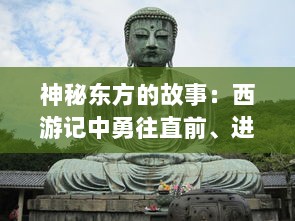 神秘东方的故事：西游记中勇往直前、进